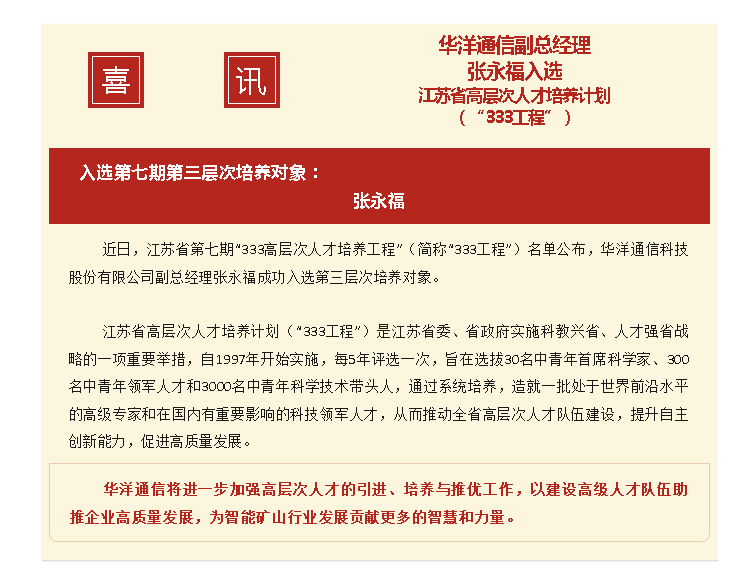 喜 讯

华洋通信副总经理
张永福入选
江苏省高层次人才培养计划
（“333工程”）

入选第七期第三层次培养对象：
张永福

近日，江苏省第七期“333高层次人才培养工程”（简称“333工程”）名单公布，华洋通信科技股份有限公司副总经理张永福成功入选第三层次培养对象。

江苏省高层次人才培养计划（“333工程”）是江苏省委、省政府实施科教兴省、人才强省战略的一项重要举措，自1997年开始实施，每5年评选一次，旨在选拔30名中青年首席科学家、300名中青年领军人才和3000名中青年科学技术带头人，通过系统培养，造就一批处于世界前沿水平的高级专家和在国内有重要影响的科技领军人才，从而推动全省高层次人才队伍建设，提升自主创新能力，促进高质量发展。

华洋通信将进一步加强高层次人才的引进、培养与推优工作，以建设高级人才队伍助推企业高质量发展，为智能矿山行业发展贡献更多的智慧和力量。